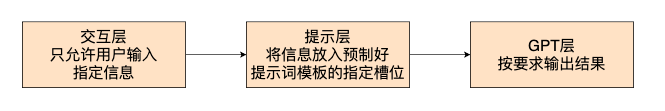 交互层
只允许用户输入
指定信息

提示层
将信息放入预制好
提示词模板的指定槽位

GPT层
按要求输出结果